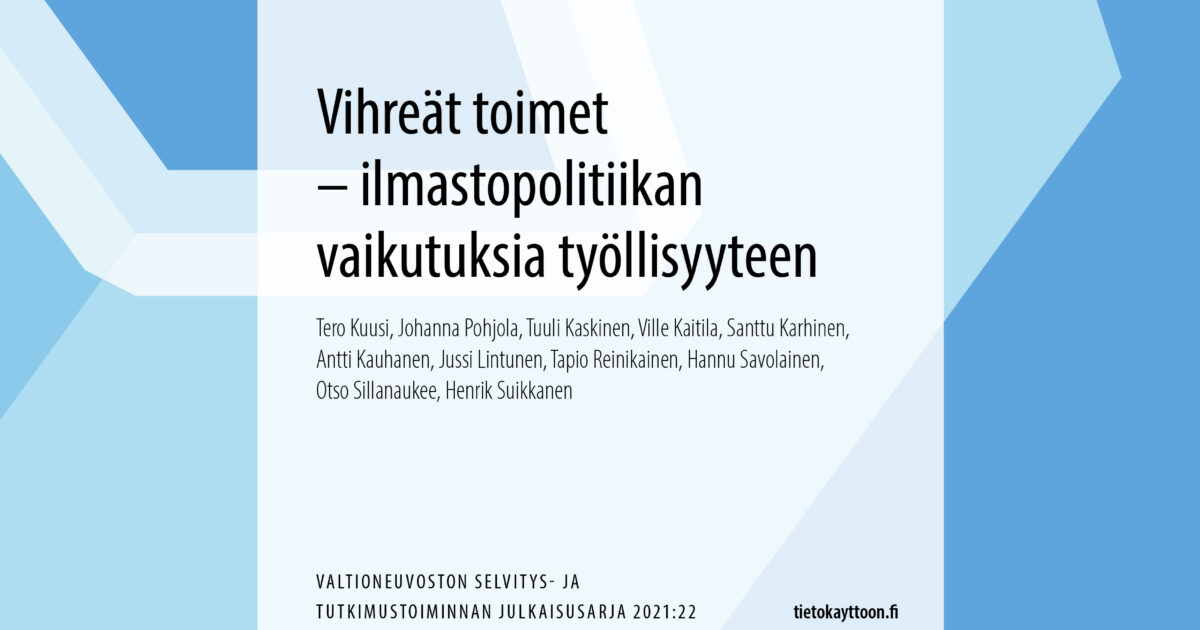 Vihreät toimet – ilmastopolitiikan vaikutuksia työllisyyteen

Tero Kuusi, Johanna Pohjola, Tuuli Kaskinen, Ville Kaitila, Santtu Karhinen, Antti Kauhanen, Jussi Lintunen, Tapio Reinikainen, Hannu Savolainen, Otso Sillanaukee, Henrik Suikkanen

VALTIONEUVOSTON SELVITYS- JA TUTKIMUSTOIMINNAN JULKAISUSARJA 2021:22

tietokayttoon.fi